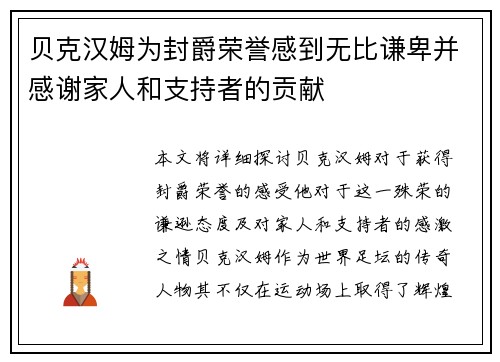 贝克汉姆为封爵荣誉感到无比谦卑并感谢家人和支持者的贡献

本文将详细探讨贝克汉姆对于获得封爵荣誉的感受他对于这一殊荣的谦逊态度及对家人和支持者的感激之情贝克汉姆作为世界足坛的传奇人物其不仅在运动场上取得了辉煌